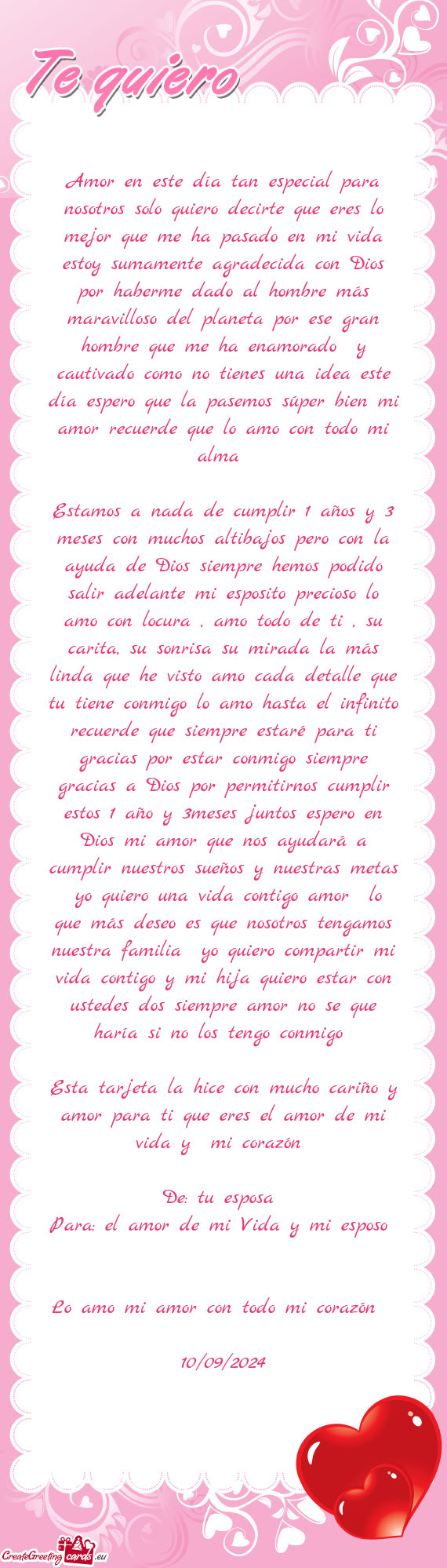 Te quiero

Amor en este día tan especial para nosotros solo quiero decirte que eres lo mejor que me ha pasado en mi vida estoy sumamente agradecida con Dios por haberme dado al hombre más maravilloso del planeta por ese gran hombre que me ha enamorado y cautivado como no tienes una idea este día espero que la pasemos súper bien mi amor recuerde que lo amo con todo mi alma

Estamos a nada de cumplir 1 años y 3 meses con muchos altibajos pero con la ayuda de Dios siempre hemos podido salir adelante mi esposito precioso lo amo con locura , amo todo de ti , su carita, su sonrisa su mirada la más linda que he visto amo cada detalle que tu tiene conmigo lo amo hasta el infinito recuerde que siempre estaré para ti gracias por estar conmigo siempre gracias a Dios por permitirnos cumplir estos 1 año y 3meses juntos espero en Dios mi amor que nos ayudará a cumplir nuestros sueños y nuestras metas yo quiero una vida contigo amor lo que más deseo es que nosotros tengamos nuestra familia yo quiero compartir mi vida contigo y mi hija quiero estar con ustedes dos siempre amor no se que haría si no los tengo conmigo

Esta tarjeta la hice con mucho cariño y amor para ti que eres el amor de mi vida y mi corazón

De: tu esposa
Para: el amor de mi Vida y mi esposo

Lo amo mi amor con todo mi corazón

10/09/2024

CreateGreetingcards.eu